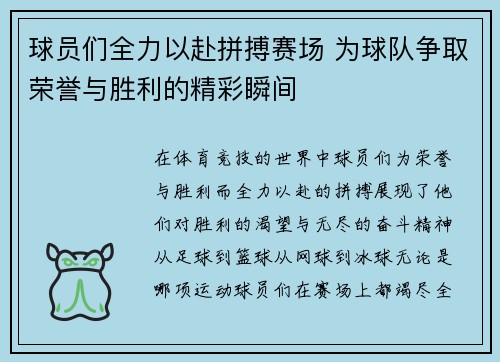 球员们全力以赴拼搏赛场 为球队争取荣誉与胜利的精彩瞬间

在体育竞技的世界中球员们为荣誉与胜利而全力以赴的拼搏展现了他们对胜利的渴望与无尽的奋斗精神从足球到篮球从网球到冰球无论是哪项运动球员们在赛场上都竭尽全